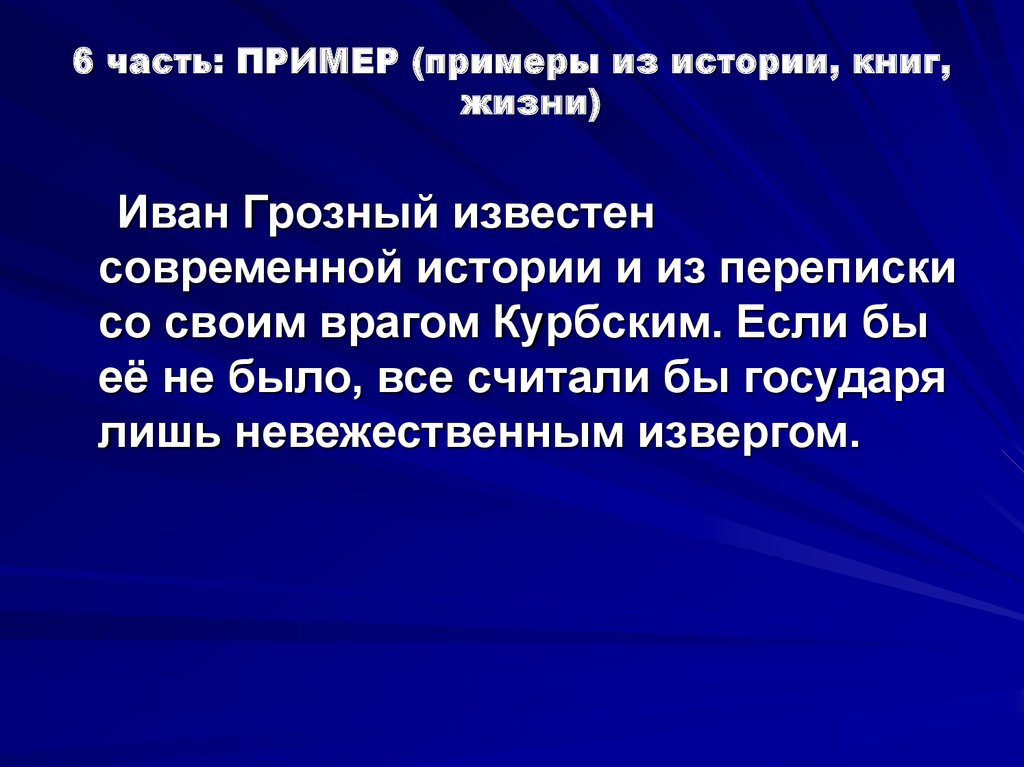 6 часть: ПРИМЕР (примеры из истории, книг, жизни)

Иван Грозный известен современной истории и из переписки со своим врагом Курбским. Если бы её не было, все считали бы государя лишь невежественным извергом.